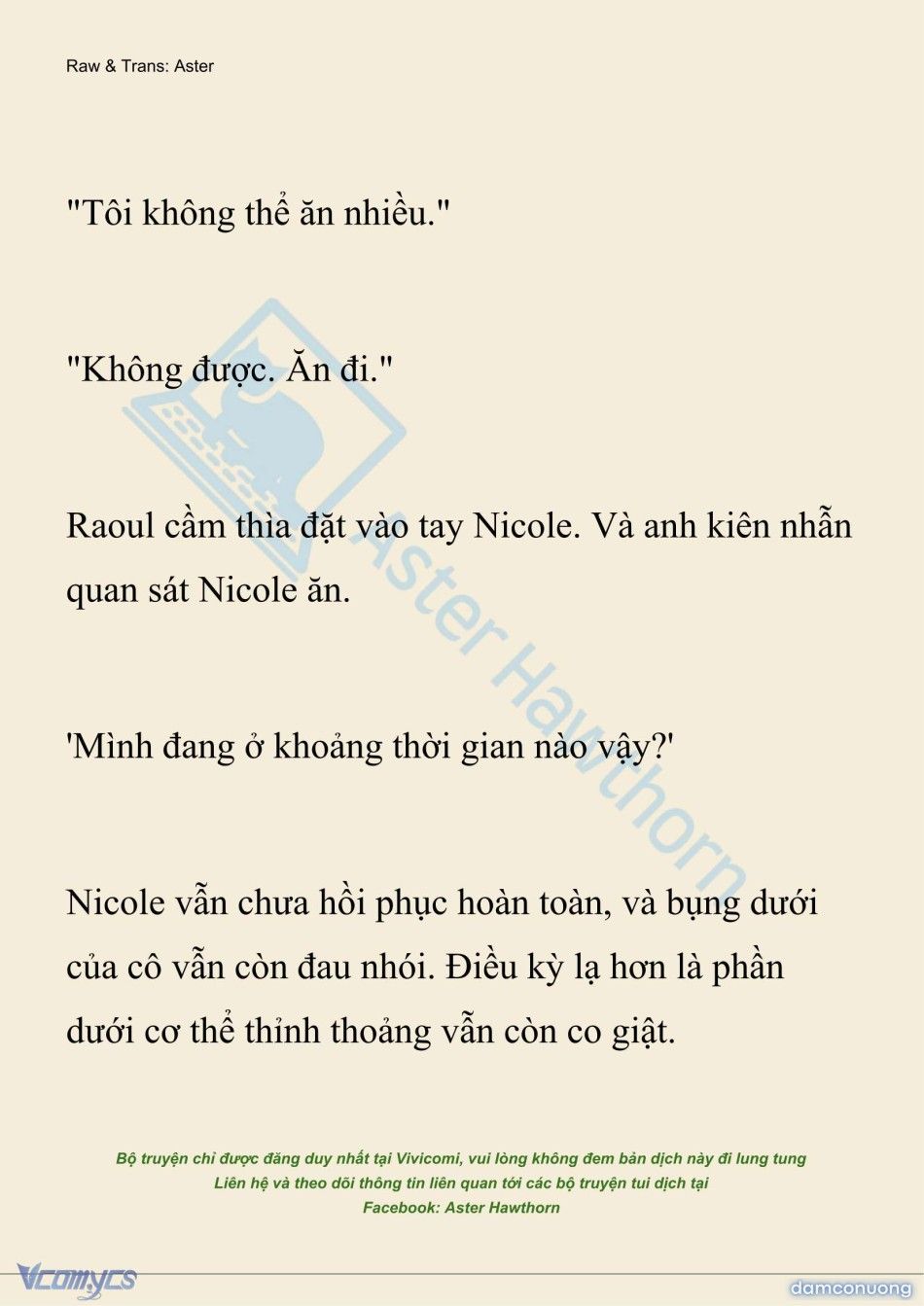 Raw & Trans: Aster

"Tôi không thể ăn nhiều."

"Không được. Ăn đi."

Raoul cầm thìa đặt vào tay Nicole. Và anh kiên nhẫn quan sát Nicole ăn.

'Mình đang ở khoảng thời gian nào vậy?'

Nicole vẫn chưa hồi phục hoàn toàn, và bụng dưới của cô vẫn còn đau nhói. Điều kỳ lạ hơn là phần dưới cơ thể thỉnh thoảng vẫn còn co giật.

Aster Hawthorn

Bộ truyện chỉ được đăng duy nhất tại Vivicomi, vui lòng không đem bản dịch này đi lung tung
Liên hệ và theo dõi thông tin liên quan tới các bộ truyện tui dịch tại
Facebook: Aster Hawthorn

Vcomycs

damconuong